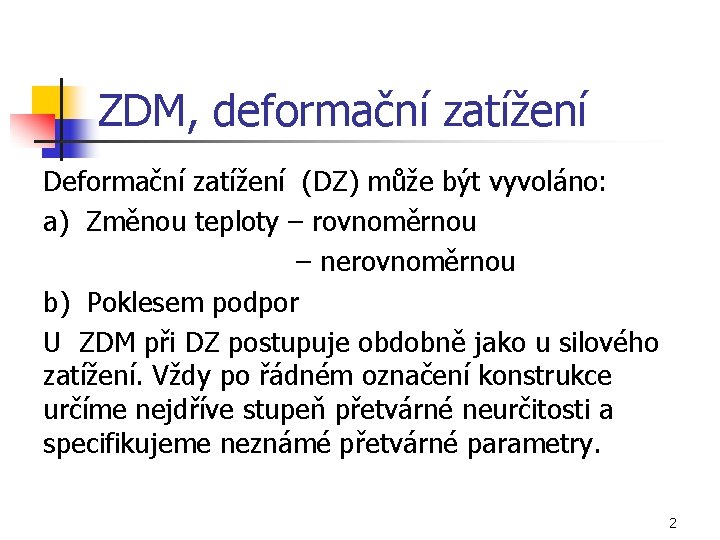 ZDM, deformační zatížení

Deformační zatížení (DZ) může být vyvoláno:

a) Změnou teploty – rovnoměrnou

– nerovnoměrnou

b) Poklesem podpor

U ZDM při DZ postupuje obdobně jako u silového zatížení. Vždy po řádném označení konstrukce určíme nejdříve stupeň přetvárné neurčitosti a specifikujeme neznámé přetvárné parametry.

2